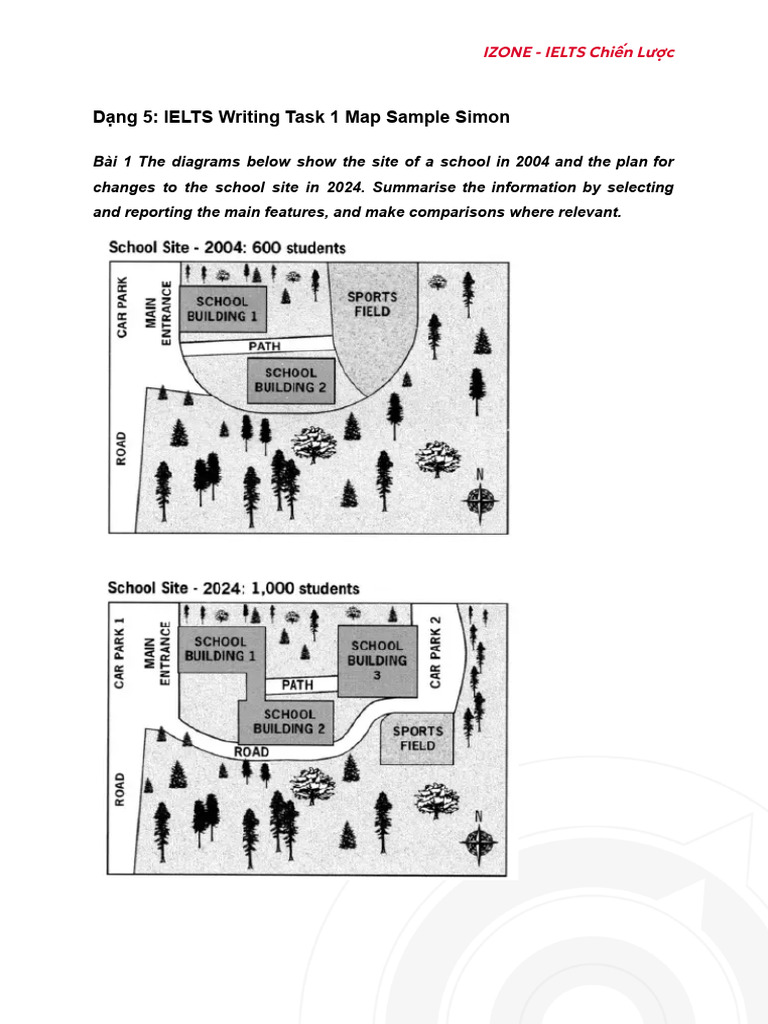 IZONE - IELTS Chiến Lược

Dạng 5: IELTS Writing Task 1 Map Sample Simon

Bài 1 The diagrams below show the site of a school in 2004 and the plan for changes to the school site in 2024. Summarise the information by selecting and reporting the main features, and make comparisons where relevant.

School Site - 2004: 600 students

CAR PARK
MAIN ENTRANCE
SCHOOL BUILDING 1
SPORTS FIELD
PATH
SCHOOL BUILDING 2
ROAD
N

School Site - 2024: 1,000 students

CAR PARK 1
MAIN ENTRANCE
SCHOOL BUILDING 1
SCHOOL BUILDING 3
CAR PARK 2
PATH
SCHOOL BUILDING 2
SPORTS FIELD
ROAD
ROAD
N